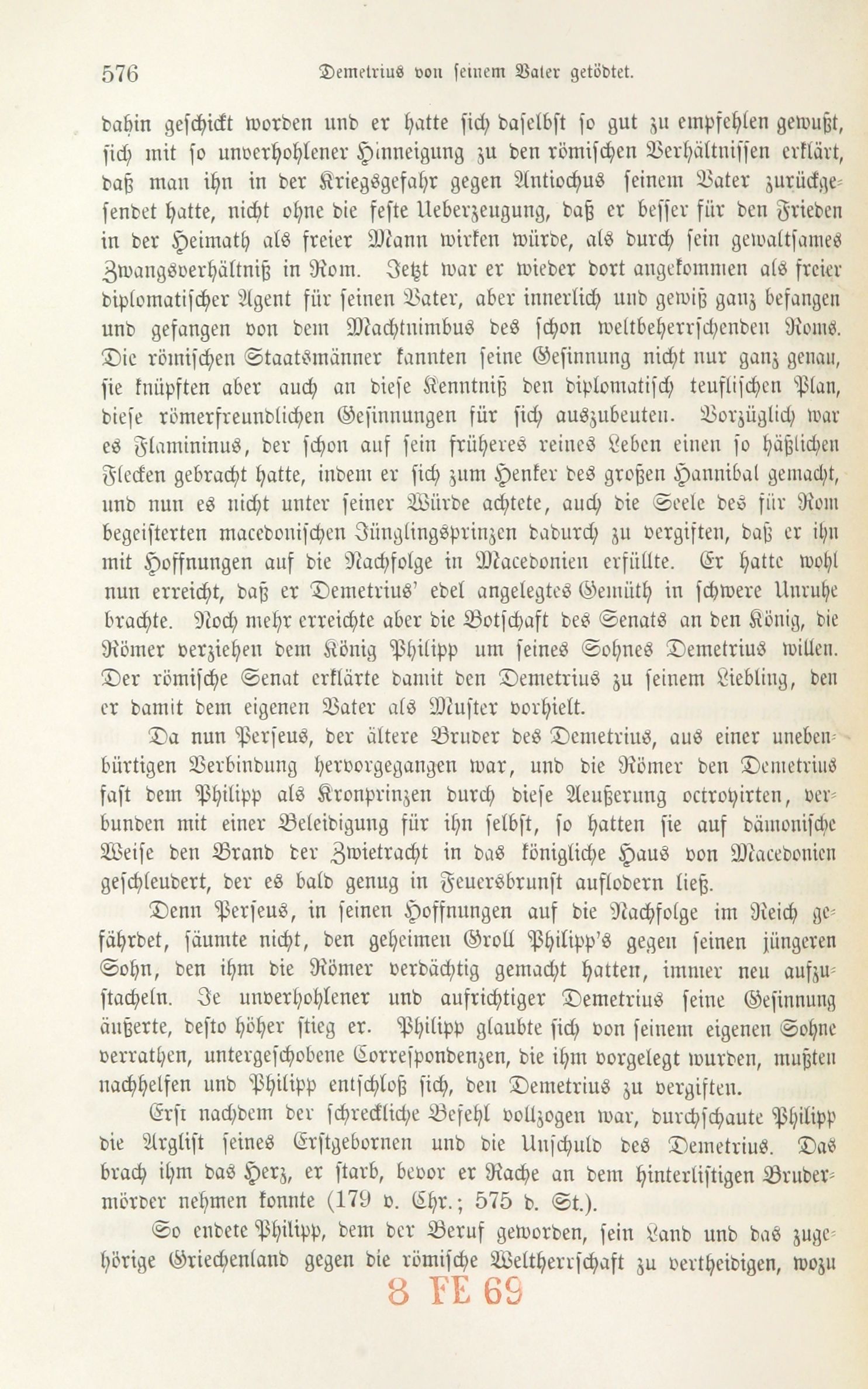 576 Demetrius von seinem Vater getödtet.

dahin geschickt worden und er hatte sich daselbst so gut zu empfehlen gewußt, sich mit so unverhohlener Hinneigung zu den römischen Verhältnissen erklärt, daß man ihn in der Kriegsgefahr gegen Antiochus seinem Vater zurückgesendet hatte, nicht ohne die feste Ueberzeugung, daß er besser für den Frieden in der Heimath als freier Mann wirken würde, als durch sein gewaltsames Zwangsverhältniß in Rom. Jetzt war er wieder dort angekommen als freier diplomatischer Agent für seinen Vater, aber innerlich und gewiß ganz befangen und gefangen von dem Machtnimbus des schon weltbeherrschenden Roms. Die römischen Staatsmänner kannten seine Gesinnung nicht nur ganz genau, sie knüpften aber auch an diese Kenntniß den diplomatisch teuflischen Plan, diese römerfreundlichen Gesinnungen für sich auszubeuten. Vorzüglich war es Flamininus, der schon auf sein früheres reines Leben einen so häßlichen Flecken gebracht hatte, indem er sich zum Henker des großen Hannibal gemacht, und nun es nicht unter seiner Würde achtete, auch die Seele des für Rom begeisterten macedonischen Jünglingsprinzen dadurch zu vergiften, daß er ihn mit Hoffnungen auf die Nachfolge in Macedonien erfüllte. Er hatte wohl nun erreicht, daß er Demetrius' edel angelegtes Gemüth in schwere Unruhe brachte. Noch mehr erreichte aber die Botschaft des Senats an den König, die Römer verziehen dem König Philipp um seines Sohnes Demetrius willen. Der römische Senat erklärte damit den Demetrius zu seinem Liebling, den er damit dem eigenen Vater als Muster vorhielt.

Da nun Perseus, der ältere Bruder des Demetrius, aus einer unebenbürtigen Verbindung hervorgegangen war, und die Römer den Demetrius fast dem Philipp als Kronprinzen durch diese Aeußerung octroyirten, verbunden mit einer Beleidigung für ihn selbst, so hatten sie auf dämonische Weise den Brand der Zwietracht in das königliche Haus von Macedonien geschleudert, der es bald genug in Feuersbrunst auflodern ließ.

Denn Perseus, in seinen Hoffnungen auf die Nachfolge im Reich gefährdet, säumte nicht, den geheimen Groll Philipp's gegen seinen jüngeren Sohn, den ihm die Römer verdächtig gemacht hatten, immer neu aufzustacheln. Je unverhohlener und aufrichtiger Demetrius seine Gesinnung äußerte, desto höher stieg er. Philipp glaubte sich von seinem eigenen Sohne verrathen, untergeschobene Correspondenzen, die ihm vorgelegt wurden, mußten nachhelfen und Philipp entschloß sich, den Demetrius zu vergiften.

Erst nachdem der schreckliche Befehl vollzogen war, durchschaute Philipp die Arglist seines Erstgebornen und die Unschuld des Demetrius. Das brach ihm das Herz, er starb, bevor er Rache an dem hinterlistigen Brudermörder nehmen konnte (179 v. Chr.; 575 d. St.).

So endete Philipp, dem der Beruf geworden, sein Land und das zugehörige Griechenland gegen die römische Weltherrschaft zu vertheidigen, wozu

8 FE 69